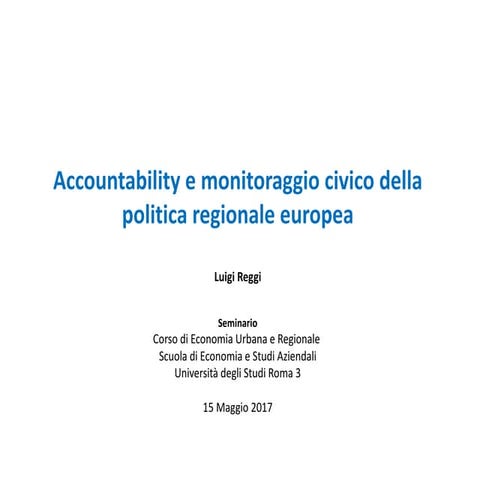 Accountability e monitoraggio civico della politica regionale europea

Luigi Reggi

Seminario
Corso di Economia Urbana e Regionale
Scuola di Economia e Studi Aziendali
Università degli Studi Roma 3

15 Maggio 2017